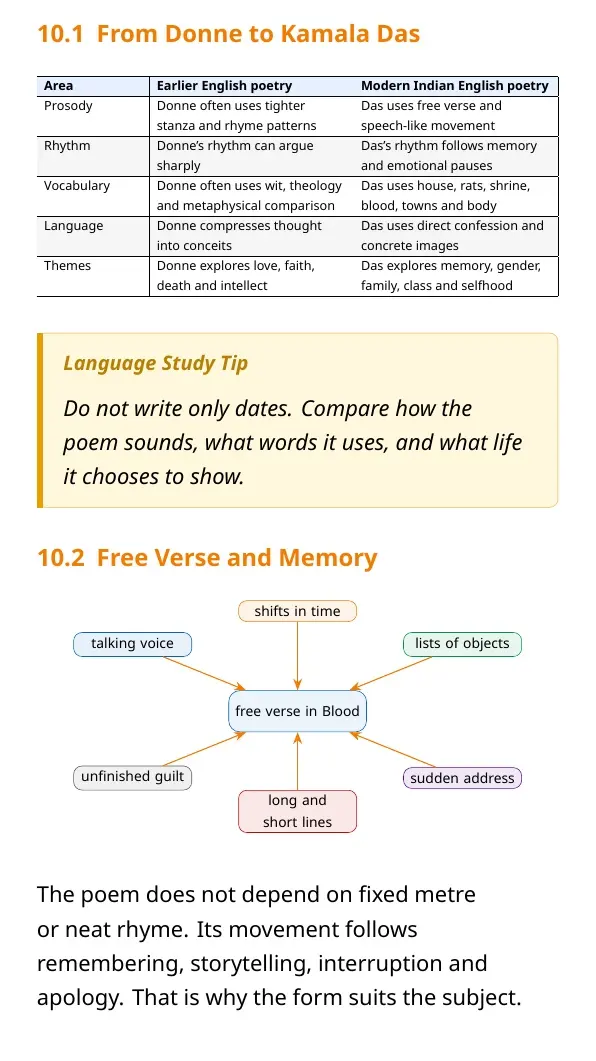 10.1 From Donne to Kamala Das

| Area | Earlier English poetry | Modern Indian English poetry |
|---|---|---|
| Prosody | Donne often uses tighter stanza and rhyme patterns | Das uses free verse and speech-like movement |
| Rhythm | Donne's rhythm can argue sharply | Das's rhythm follows memory and emotional pauses |
| Vocabulary | Donne often uses wit, theology and metaphysical comparison | Das uses house, rats, shrine, blood, towns and body |
| Language | Donne compresses thought into conceits | Das uses direct confession and concrete images |
| Themes | Donne explores love, faith, death and intellect | Das explores memory, gender, family, class and selfhood |

Language Study Tip

Do not write only dates. Compare how the poem sounds, what words it uses, and what life it chooses to show.

10.2 Free Verse and Memory

shifts in time

talking voice

lists of objects

free verse in Blood

unfinished guilt

sudden address

long and short lines

The poem does not depend on fixed metre or neat rhyme. Its movement follows remembering, storytelling, interruption and apology. That is why the form suits the subject.